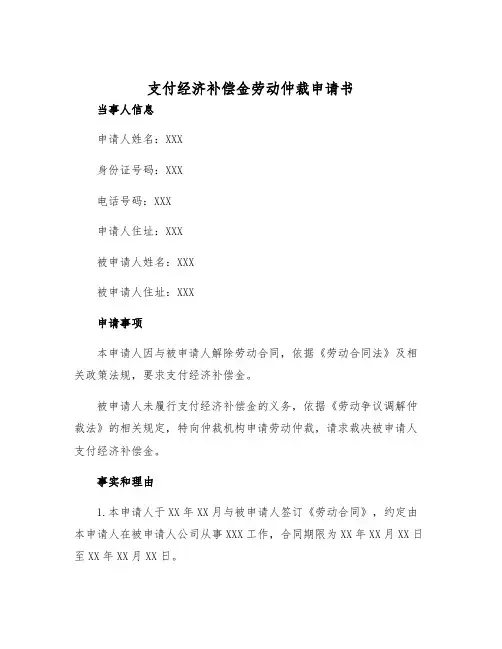 支付经济补偿金劳动仲裁申请书

当事人信息

申请人姓名：XXX

身份证号码：XXX

电话号码：XXX

申请人住址：XXX

被申请人姓名：XXX

被申请人住址：XXX

申请事项

本申请人因与被申请人解除劳动合同，依据《劳动合同法》及相关政策法规，要求支付经济补偿金。

被申请人未履行支付经济补偿金的义务，依据《劳动争议调解仲裁法》的相关规定，特向仲裁机构申请劳动仲裁，请求裁决被申请人支付经济补偿金。

事实和理由

1.本申请人于XX年XX月与被申请人签订《劳动合同》，约定由本申请人在被申请人公司从事XXX工作，合同期限为XX年XX月XX日至XX年XX月XX日。